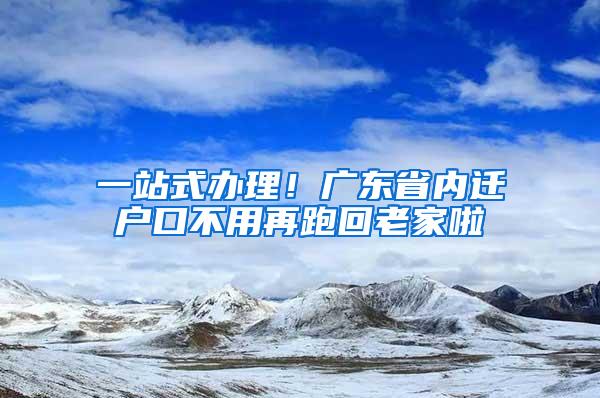 一站式办理！广东省内迁户口不用再跑回老家啦